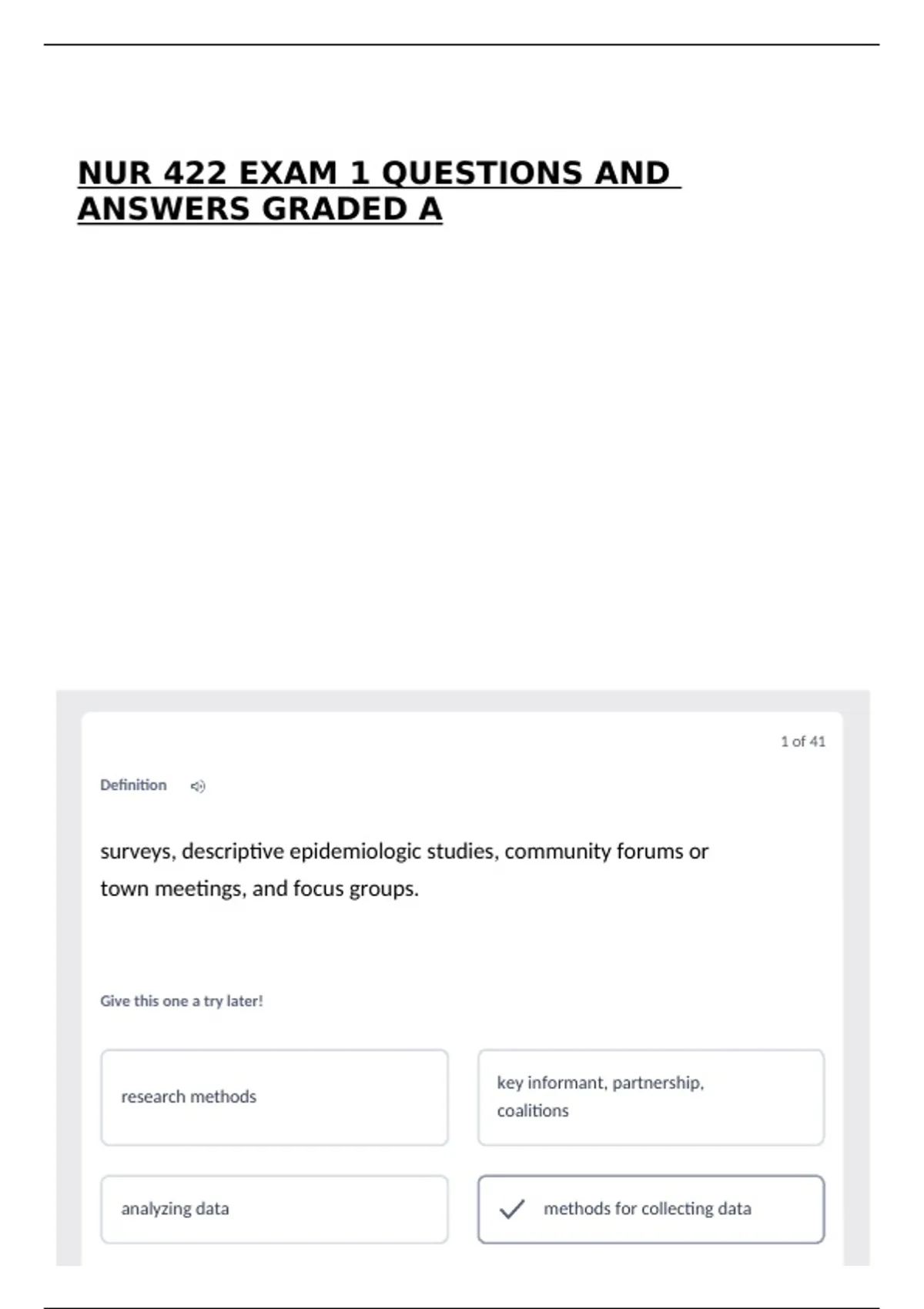 NUR 422 EXAM 1 QUESTIONS AND ANSWERS GRADED A

1 of 41

Definition

surveys, descriptive epidemiologic studies, community forums or town meetings, and focus groups.

Give this one a try later!

research methods

key informant, partnership, coalitions

analyzing data

methods for collecting data